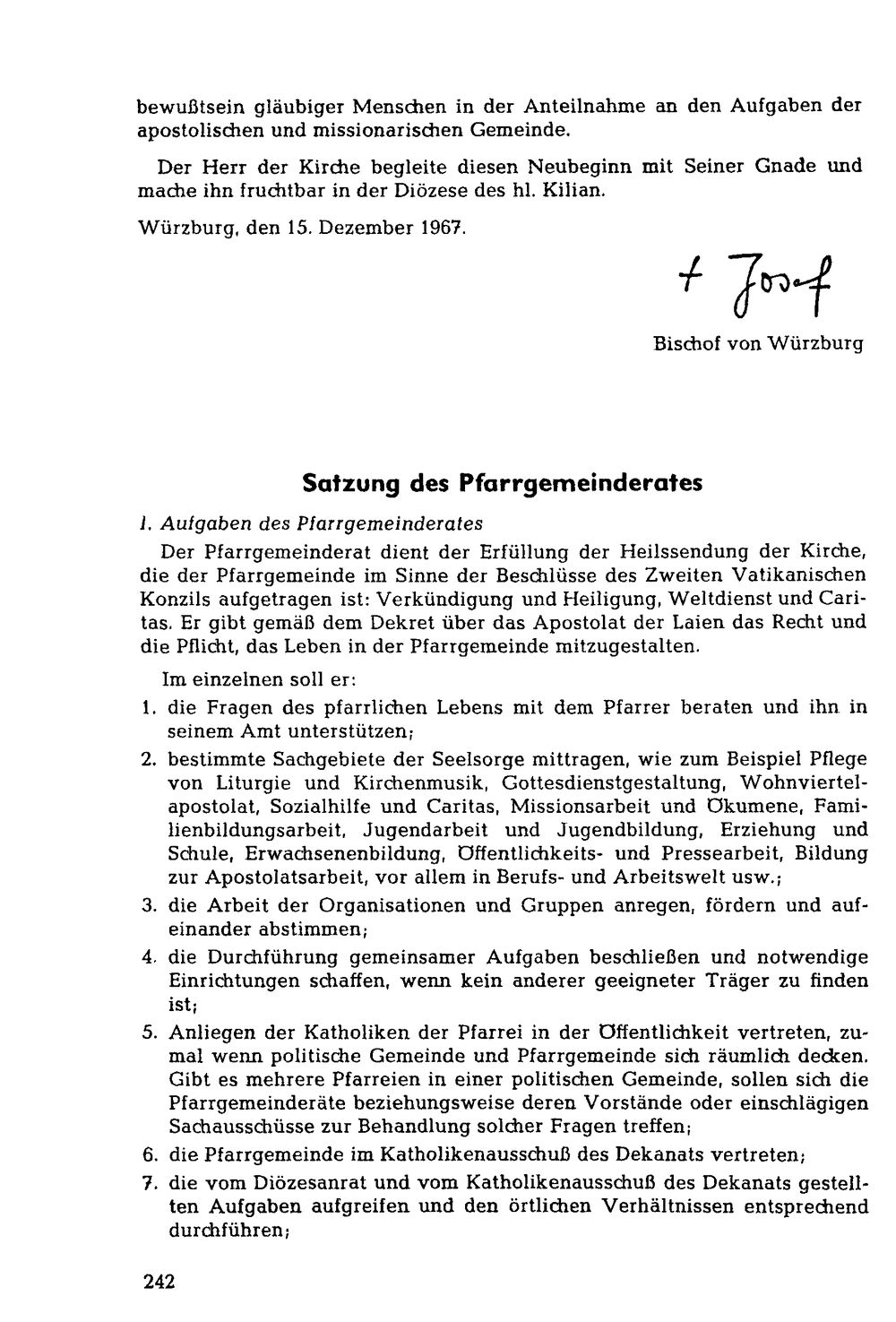 bewußtsein gläubiger Menschen in der Anteilnahme an den Aufgaben der apostolischen und missionarischen Gemeinde.

Der Herr der Kirche begleite diesen Neubeginn mit Seiner Gnade und mache ihn fruchtbar in der Diözese des hl. Kilian.

Würzburg, den 15. Dezember 1967.

+ Josef

Bischof von Würzburg

Satzung des Pfarrgemeinderates

I. Aufgaben des Pfarrgemeinderates

Der Pfarrgemeinderat dient der Erfüllung der Heilssendung der Kirche, die der Pfarrgemeinde im Sinne der Beschlüsse des Zweiten Vatikanischen Konzils aufgetragen ist: Verkündigung und Heiligung, Weltdienst und Caritas. Er gibt gemäß dem Dekret über das Apostolat der Laien das Recht und die Pflicht, das Leben in der Pfarrgemeinde mitzugestalten.

Im einzelnen soll er:

1. die Fragen des pfarrlichen Lebens mit dem Pfarrer beraten und ihn in seinem Amt unterstützen;

2. bestimmte Sachgebiete der Seelsorge mittragen, wie zum Beispiel Pflege von Liturgie und Kirchenmusik, Gottesdienstgestaltung, Wohnviertelapostolat, Sozialhilfe und Caritas, Missionsarbeit und Ökumene, Familienbildungsarbeit, Jugendarbeit und Jugendbildung, Erziehung und Schule, Erwachsenenbildung, Öffentlichkeits- und Pressearbeit, Bildung zur Apostolatsarbeit, vor allem in Berufs- und Arbeitswelt usw.;

3. die Arbeit der Organisationen und Gruppen anregen, fördern und aufeinander abstimmen;

4. die Durchführung gemeinsamer Aufgaben beschließen und notwendige Einrichtungen schaffen, wenn kein anderer geeigneter Träger zu finden ist;

5. Anliegen der Katholiken der Pfarrei in der Öffentlichkeit vertreten, zumal wenn politische Gemeinde und Pfarrgemeinde sich räumlich decken. Gibt es mehrere Pfarreien in einer politischen Gemeinde, sollen sich die Pfarrgemeinderäte beziehungsweise deren Vorstände oder einschlägigen Sachausschüsse zur Behandlung solcher Fragen treffen;

6. die Pfarrgemeinde im Katholikenausschuß des Dekanats vertreten;

7. die vom Diözesanrat und vom Katholikenausschuß des Dekanats gestellten Aufgaben aufgreifen und den örtlichen Verhältnissen entsprechend durchführen;

242